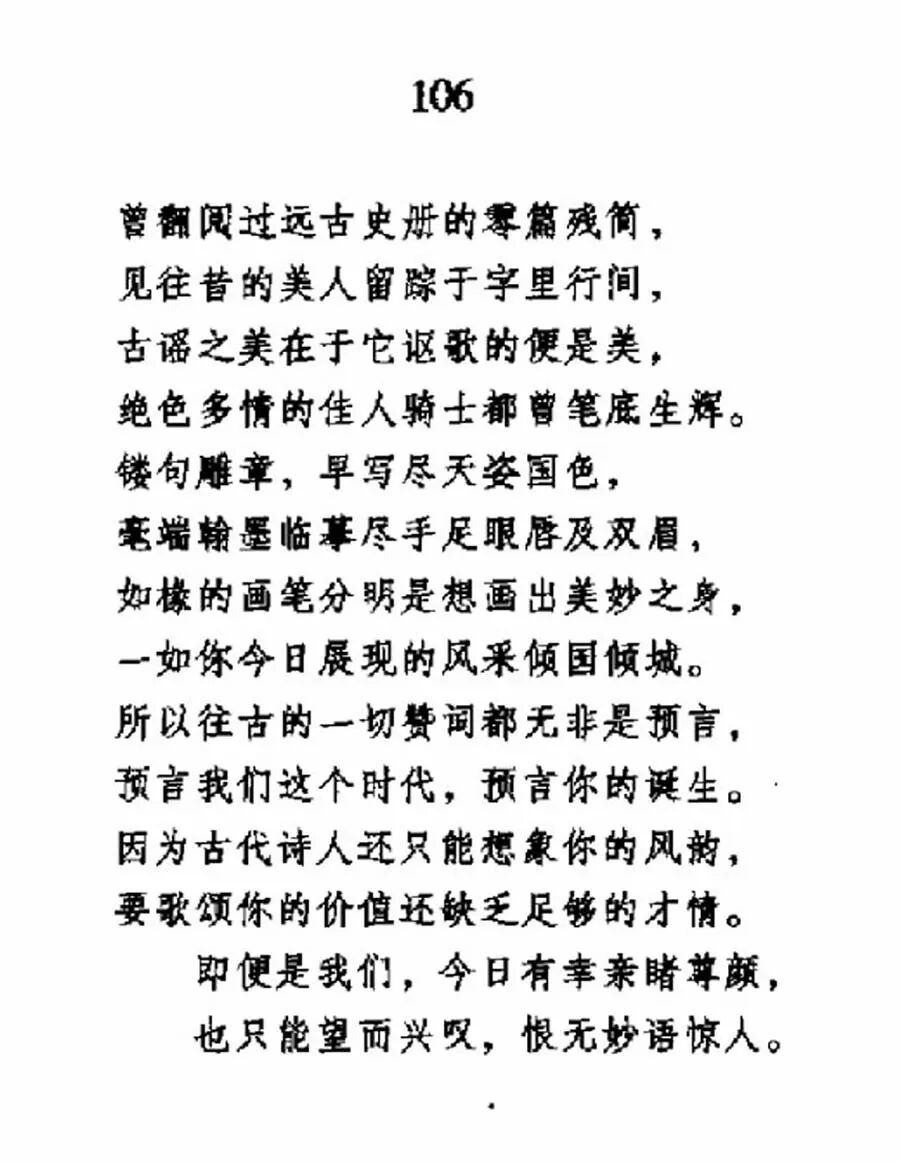 106

曾翻阅过远古史册的零篇残简，
见往昔的美人留踪于字里行间，
古谣之美在于它讴歌的便是美，
绝色多情的佳人骑士都曾笔底生辉。
镂句雕章，早写尽天姿国色，
毫端翰墨临摹尽手足眼唇及双眉，
如椽的画笔分明是想画出美妙之身，
一如你今日展现的风采倾国倾城。
所以往古的一切赞词都无非是预言，
预言我们这个时代，预言你的诞生。
因为古代诗人还只能想象你的风韵，
要歌颂你的价值还缺乏足够的才情。
即便是我们，今日有幸亲睹尊颜，
也只能望而兴叹，恨无妙语惊人。